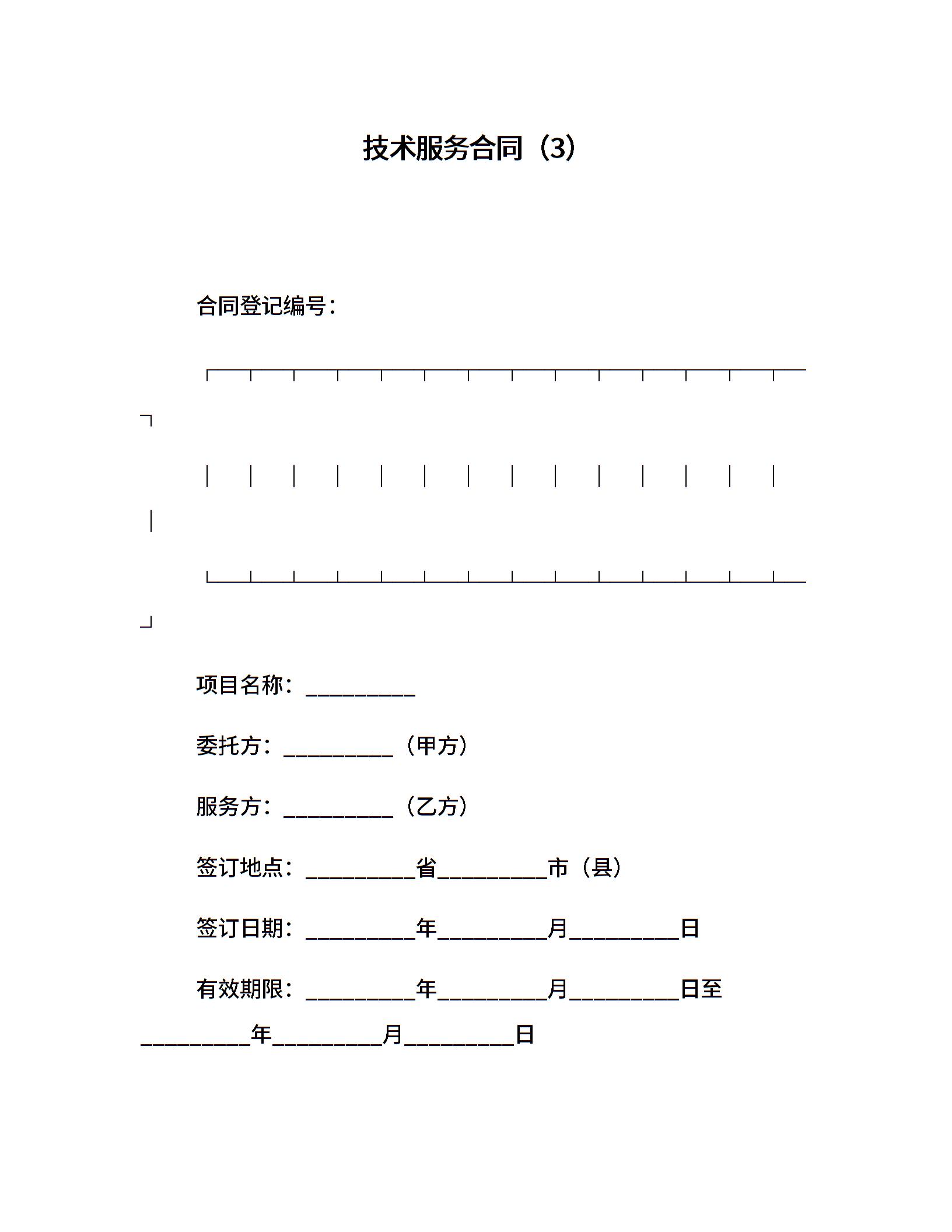 技术服务合同（3）

合同登记编号：

项目名称：__________

委托方：__________（甲方）

服务方：__________（乙方）

签订地点：__________省__________市（县）

签订日期：__________年__________月__________日

有效期限：__________年__________月__________日至__________年__________月__________日